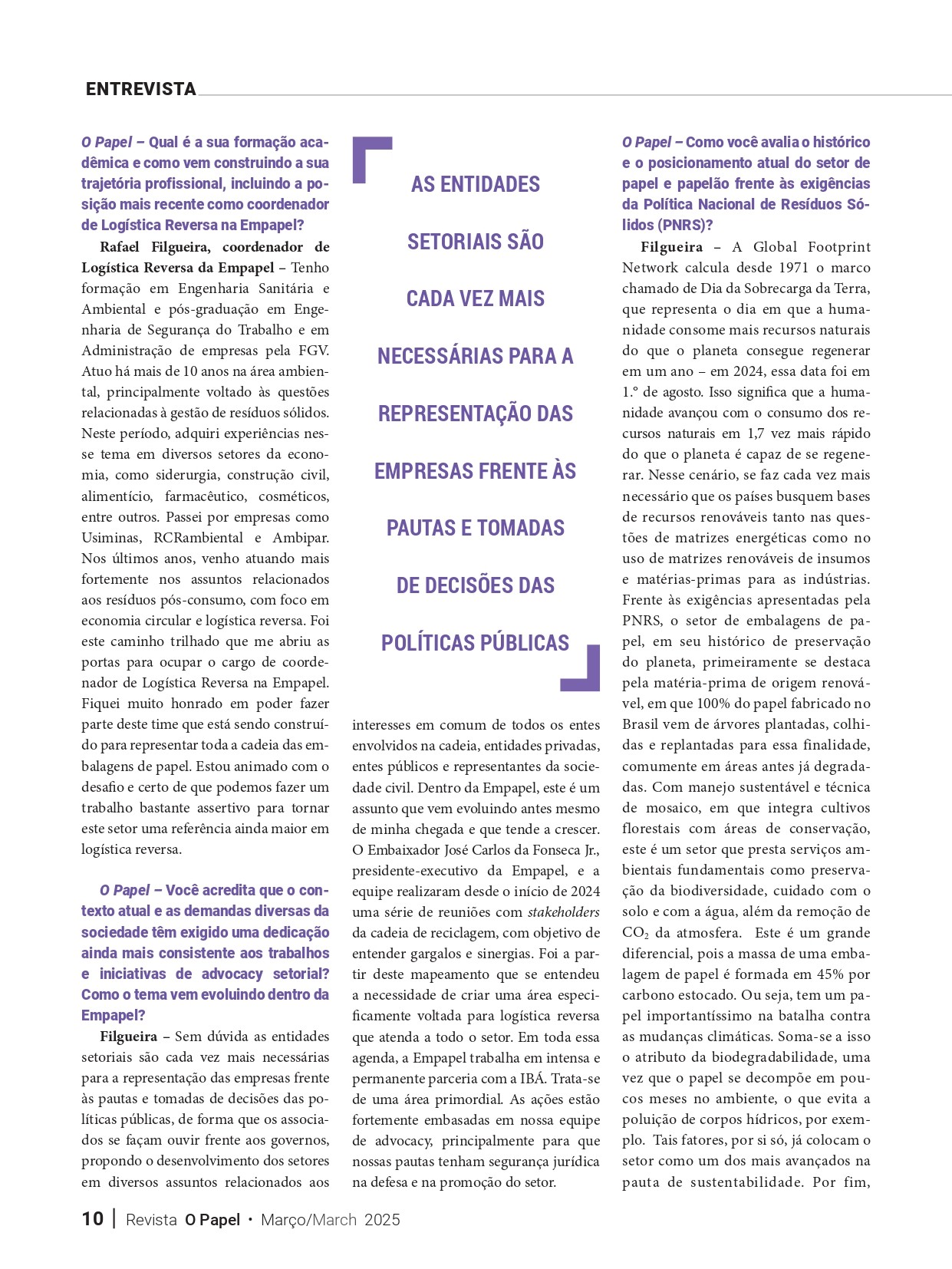 ENTREVISTA

O Papel – Qual é a sua formação acadêmica e como vem construindo a sua trajetória profissional, incluindo a posição mais recente como coordenador de Logística Reversa na Empapel?

Rafael Filgueira, coordenador de Logística Reversa da Empapel – Tenho formação em Engenharia Sanitária e Ambiental e pós-graduação em Engenharia de Segurança do Trabalho e em Administração de empresas pela FGV. Atuo há mais de 10 anos na área ambiental, principalmente voltado às questões relacionadas à gestão de resíduos sólidos. Neste período, adquiri experiências nesse tema em diversos setores da economia, como siderurgia, construção civil, alimentício, farmacêutico, cosméticos, entre outros. Passei por empresas como Usiminas, RCRambiental e Ambipar. Nos últimos anos, venho atuando mais fortemente nos assuntos relacionados aos resíduos pós-consumo, com foco em economia circular e logística reversa. Foi este caminho trilhado que me abriu as portas para ocupar o cargo de coordenador de Logística Reversa na Empapel. Fiquei muito honrado em poder fazer parte deste time que está sendo construído para representar toda a cadeia das embalagens de papel. Estou animado com o desafio e certo de que podemos fazer um trabalho bastante assertivo para tornar este setor uma referência ainda maior em logística reversa.

O Papel – Você acredita que o contexto atual e as demandas diversas da sociedade têm exigido uma dedicação ainda mais consistente aos trabalhos e iniciativas de advocacy setorial? Como o tema vem evoluindo dentro da Empapel?

Filgueira – Sem dúvida as entidades setoriais são cada vez mais necessárias para a representação das empresas frente às pautas e tomadas de decisões das políticas públicas, de forma que os associados se façam ouvir frente aos governos, propondo o desenvolvimento dos setores em diversos assuntos relacionados aos

AS ENTIDADES SETORIAIS SÃO CADA VEZ MAIS NECESSÁRIAS PARA A REPRESENTAÇÃO DAS EMPRESAS FRENTE ÀS PAUTAS E TOMADAS DE DECISÕES DAS POLÍTICAS PÚBLICAS

interesses em comum de todos os entes envolvidos na cadeia, entidades privadas, entes públicos e representantes da sociedade civil. Dentro da Empapel, este é um assunto que vem evoluindo antes mesmo de minha chegada e que tende a crescer. O Embaixador José Carlos da Fonseca Jr., presidente-executivo da Empapel, e a equipe realizaram desde o início de 2024 uma série de reuniões com stakeholders da cadeia de reciclagem, com objetivo de entender gargalos e sinergias. Foi a partir deste mapeamento que se entendeu a necessidade de criar uma área especificamente voltada para logística reversa que atenda a todo o setor. Em toda essa agenda, a Empapel trabalha em intensa e permanente parceria com a IBÁ. Trata-se de uma área primordial. As ações estão fortemente embasadas em nossa equipe de advocacy, principalmente para que nossas pautas tenham segurança jurídica na defesa e na promoção do setor.

O Papel – Como você avalia o histórico e o posicionamento atual do setor de papel e papelão frente às exigências da Política Nacional de Resíduos Sólidos (PNRS)?

Filgueira – A Global Footprint Network calcula desde 1971 o marco chamado de Dia da Sobrecarga da Terra, que representa o dia em que a humanidade consome mais recursos naturais do que o planeta consegue regenerar em um ano – em 2024, essa data foi em 1.º de agosto. Isso significa que a humanidade avançou com o consumo dos recursos naturais em 1,7 vez mais rápido do que o planeta é capaz de se regenerar. Nesse cenário, se faz cada vez mais necessário que os países busquem bases de recursos renováveis tanto nas questões de matrizes energéticas como no uso de matrizes renováveis de insumos e matérias-primas para as indústrias. Frente às exigências apresentadas pela PNRS, o setor de embalagens de papel, em seu histórico de preservação do planeta, primeiramente se destaca pela matéria-prima de origem renovável, em que 100% do papel fabricado no Brasil vem de árvores plantadas, colhidas e replantadas para essa finalidade, comumente em áreas antes já degradadas. Com manejo sustentável e técnica de mosaico, em que integra cultivos florestais com áreas de conservação, este é um setor que presta serviços ambientais fundamentais como preservação da biodiversidade, cuidado com o solo e com a água, além da remoção de $CO_2$ da atmosfera. Este é um grande diferencial, pois a massa de uma embalagem de papel é formada em 45% por carbono estocado. Ou seja, tem um papel importantíssimo na batalha contra as mudanças climáticas. Soma-se a isso o atributo da biodegradabilidade, uma vez que o papel se decompõe em poucos meses no ambiente, o que evita a poluição de corpos hídricos, por exemplo. Tais fatores, por si só, já colocam o setor como um dos mais avançados na pauta de sustentabilidade. Por fim,

10 | Revista O Papel • Março/March 2025